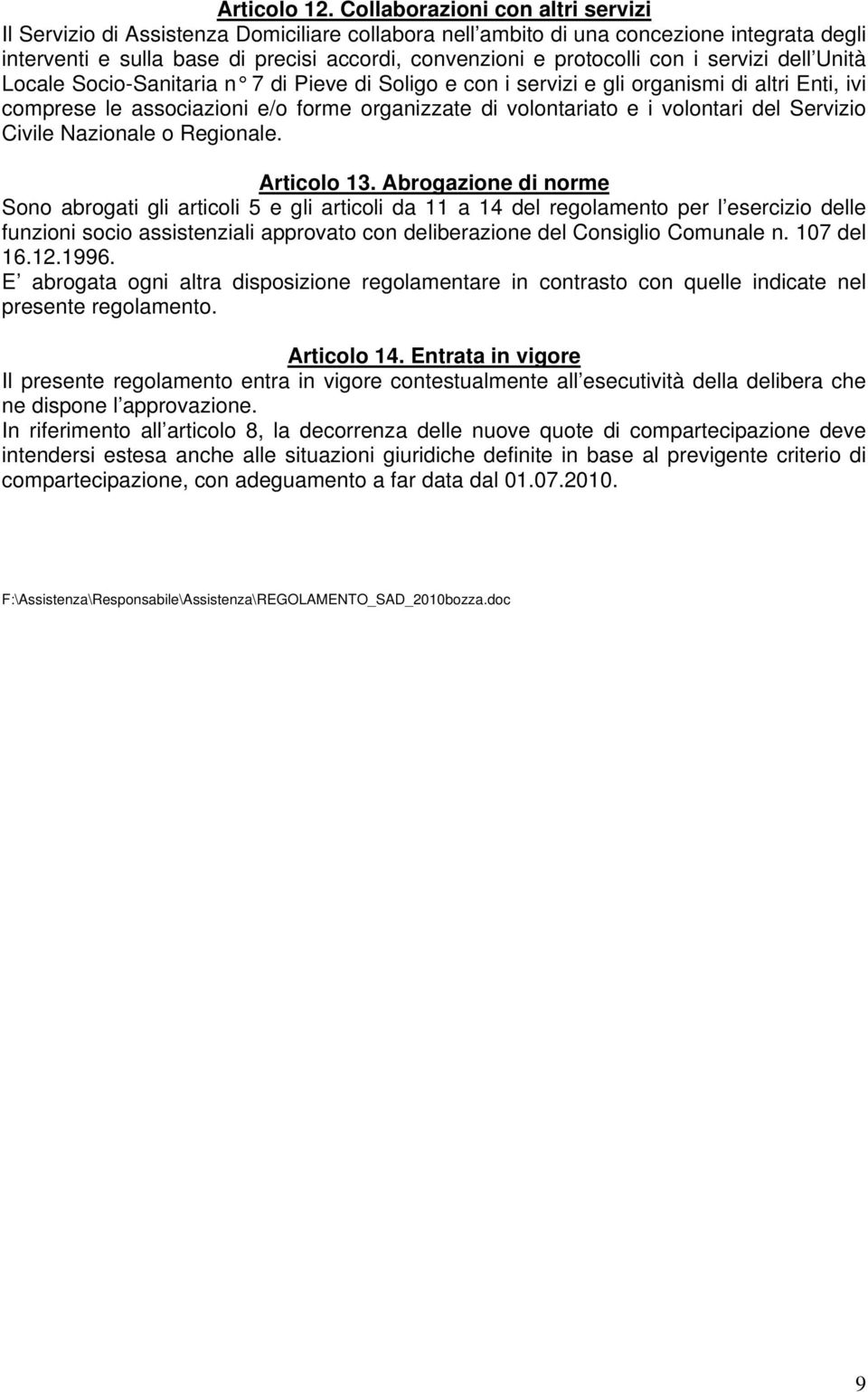 Articolo 12. Collaborazioni con altri servizi
Il Servizio di Assistenza Domiciliare collabora nell ambito di una concezione integrata degli interventi e sulla base di precisi accordi, convenzioni e protocolli con i servizi dell Unità Locale Socio-Sanitaria n° 7 di Pieve di Soligo e con i servizi e gli organismi di altri Enti, ivi comprese le associazioni e/o forme organizzate di volontariato e i volontari del Servizio Civile Nazionale o Regionale.

Articolo 13. Abrogazione di norme
Sono abrogati gli articoli 5 e gli articoli da 11 a 14 del regolamento per l esercizio delle funzioni socio assistenziali approvato con deliberazione del Consiglio Comunale n. 107 del 16.12.1996.
E abrogata ogni altra disposizione regolamentare in contrasto con quelle indicate nel presente regolamento.

Articolo 14. Entrata in vigore
Il presente regolamento entra in vigore contestualmente all esecutività della delibera che ne dispone l approvazione.
In riferimento all articolo 8, la decorrenza delle nuove quote di compartecipazione deve intendersi estesa anche alle situazioni giuridiche definite in base al previgente criterio di compartecipazione, con adeguamento a far data dal 01.07.2010.

F:\Assistenza\Responsabile\Assistenza\REGOLAMENTO_SAD_2010bozza.doc

9